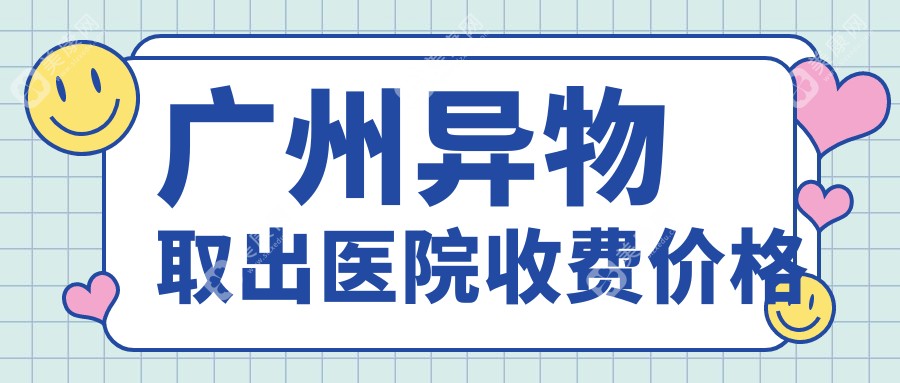 广州异物
取出医院收费价格